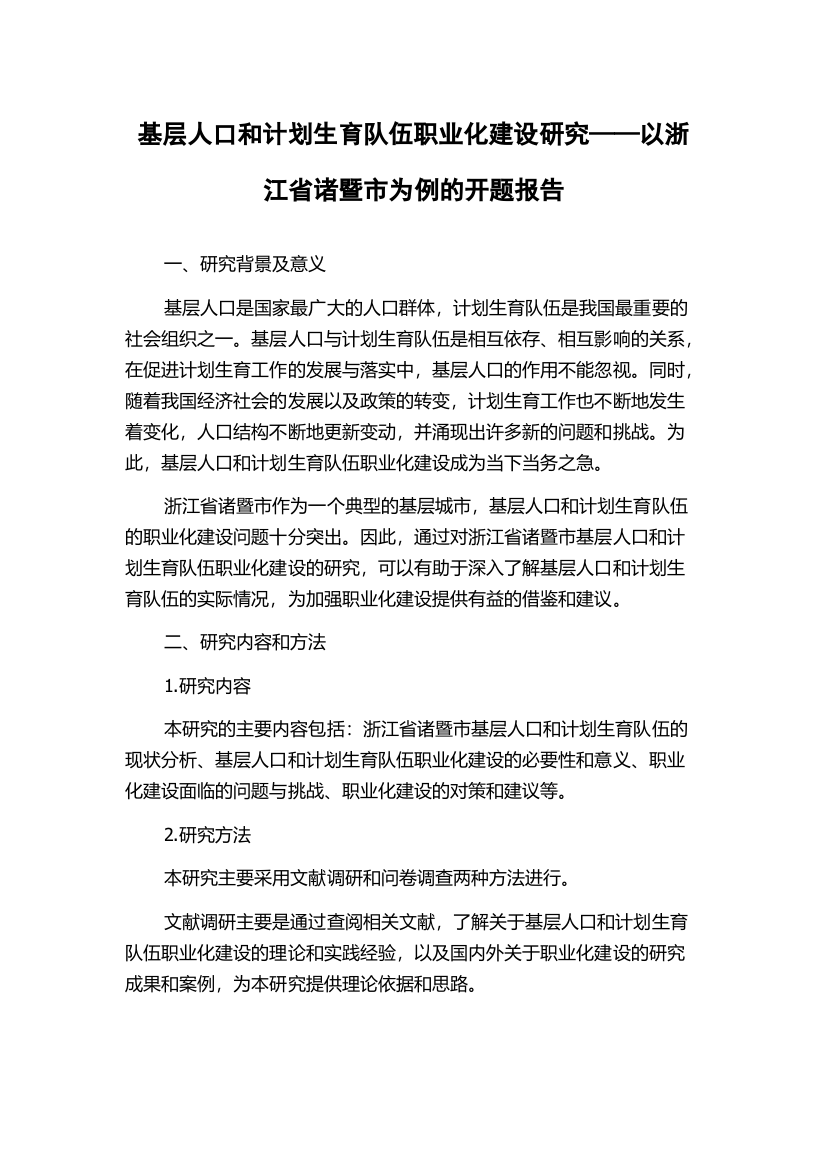 基层人口和计划生育队伍职业化建设研究——以浙江省诸暨市为例的开题报告

一、研究背景及意义

基层人口是国家最广大的人口群体，计划生育队伍是我国最重要的社会组织之一。基层人口与计划生育队伍是相互依存、相互影响的关系，在促进计划生育工作的发展与落实中，基层人口的作用不能忽视。同时，随着我国经济社会的发展以及政策的转变，计划生育工作也不断地发生着变化，人口结构不断地更新变动，并涌现出许多新的问题和挑战。为此，基层人口和计划生育队伍职业化建设成为当下当务之急。

浙江省诸暨市作为一个典型的基层城市，基层人口和计划生育队伍的职业化建设问题十分突出。因此，通过对浙江省诸暨市基层人口和计划生育队伍职业化建设的研究，可以有助于深入了解基层人口和计划生育队伍的实际情况，为加强职业化建设提供有益的借鉴和建议。

二、研究内容和方法

1.研究内容

本研究的主要内容包括：浙江省诸暨市基层人口和计划生育队伍的现状分析、基层人口和计划生育队伍职业化建设的必要性和意义、职业化建设面临的问题与挑战、职业化建设的对策和建议等。

2.研究方法

本研究主要采用文献调研和问卷调查两种方法进行。

文献调研主要是通过查阅相关文献，了解关于基层人口和计划生育队伍职业化建设的理论和实践经验，以及国内外关于职业化建设的研究成果和案例，为本研究提供理论依据和思路。